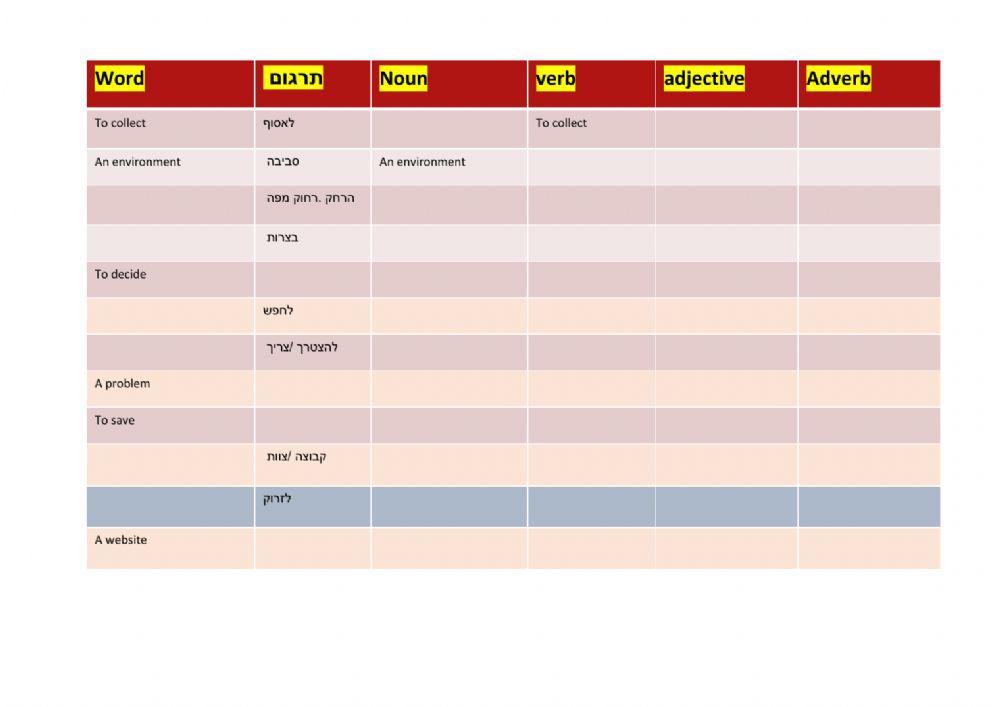 | Word | תרגום | Noun | verb | adjective | Adverb |
|---|---|---|---|---|---|
| To collect | לאסוף | | To collect | | |
| An environment | סביבה | An environment | | | |
| | הרחק .רחוק מפה | | | | |
| | בצרות | | | | |
| To decide | | | | | |
| | לחפש | | | | |
| | להצטרך /צריך | | | | |
| A problem | | | | | |
| To save | | | | | |
| | קבוצה /צוות | | | | |
| | לזרוק | | | | |
| A website | | | | | |